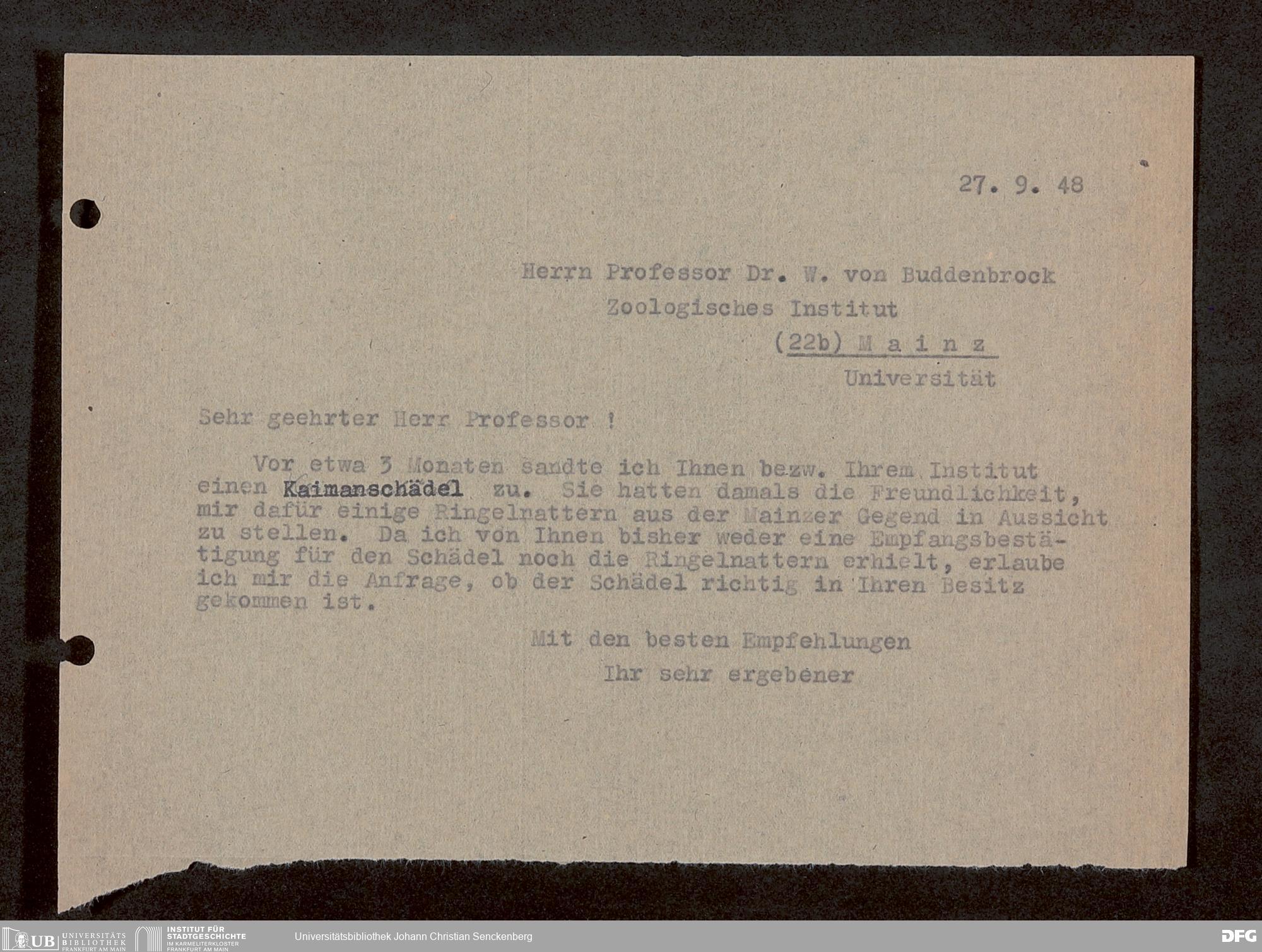 27. 9. 48

Herrn Professor Dr. W. von Buddenbrock
Zoologisches Institut
(22b) M a i n z
Universität

Sehr geehrter Herr Professor !

Vor etwa 3 Monaten sandte ich Ihnen bezw. Ihrem Institut einen Kaimanschädel zu. Sie hatten damals die Freundlichkeit, mir dafür einige Ringelnattern aus der Mainzer Gegend in Aussicht zu stellen. Da ich von Ihnen bisher weder eine Empfangsbestätigung für den Schädel noch die Ringelnattern erhielt, erlaube ich mir die Anfrage, ob der Schädel richtig in Ihren Besitz gekommen ist.

Mit den besten Empfehlungen
Ihr sehr ergebener

UB UNIVERSITÄTS BIBLIOTHEK FRANKFURT AM MAIN
INSTITUT FÜR STADTGESCHICHTE IM KARMELITERKLOSTER FRANKFURT AM MAIN
Universitätsbibliothek Johann Christian Senckenberg
DFG